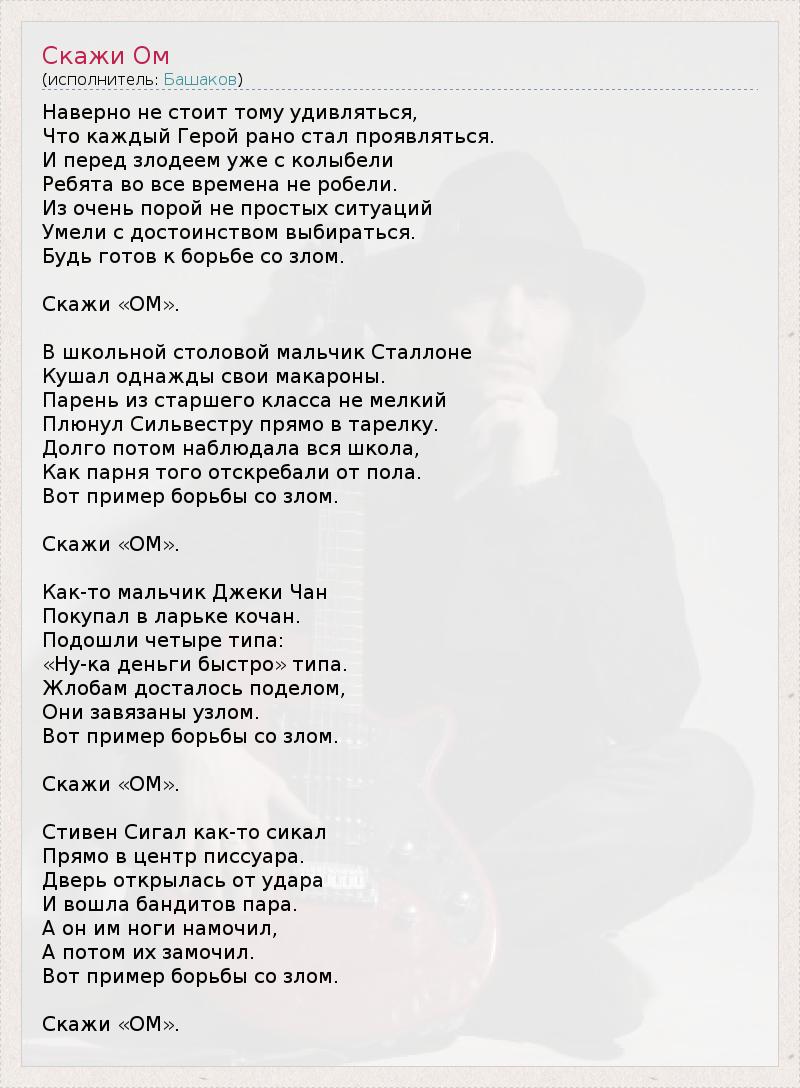 Скажи Ом
(исполнитель: Башаков)

Наверно не стоит тому удивляться,
Что каждый Герой рано стал проявляться.
И перед злодеем уже с колыбели
Ребята во все времена не робели.
Из очень порой не простых ситуаций
Умели с достоинством выбираться.
Будь готов к борьбе со злом.

Скажи «ОМ».

В школьной столовой мальчик Сталлоне
Кушал однажды свои макароны.
Парень из старшего класса не мелкий
Плюнул Сильвестру прямо в тарелку.
Долго потом наблюдала вся школа,
Как парня того отскребали от пола.
Вот пример борьбы со злом.

Скажи «ОМ».

Как-то мальчик Джеки Чан
Покупал в ларьке кочан.
Подошли четыре типа:
«Ну-ка деньги быстро» типа.
Жлобам досталось поделом,
Они завязаны узлом.
Вот пример борьбы со злом.

Скажи «ОМ».

Стивен Сигал как-то сикал
Прямо в центр писсуара.
Дверь открылась от удара
И вошла бандитов пара.
А он им ноги намочил,
А потом их замочил.
Вот пример борьбы со злом.

Скажи «ОМ».